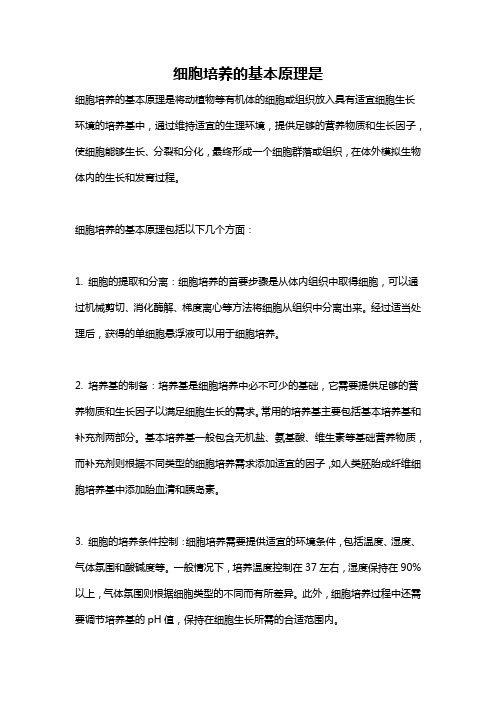 细胞培养的基本原理是

细胞培养的基本原理是将动植物等有机体的细胞或组织放入具有适宜细胞生长环境的培养基中，通过维持适宜的生理环境，提供足够的营养物质和生长因子，使细胞能够生长、分裂和分化，最终形成一个细胞群落或组织，在体外模拟生物体内的生长和发育过程。

细胞培养的基本原理包括以下几个方面：

1. 细胞的提取和分离：细胞培养的首要步骤是从体内组织中取得细胞，可以通过机械剪切、消化酶解、梯度离心等方法将细胞从组织中分离出来。经过适当处理后，获得的单细胞悬浮液可以用于细胞培养。

2. 培养基的制备：培养基是细胞培养中必不可少的基础，它需要提供足够的营养物质和生长因子以满足细胞生长的需求。常用的培养基主要包括基本培养基和补充剂两部分。基本培养基一般包含无机盐、氨基酸、维生素等基础营养物质，而补充剂则根据不同类型的细胞培养需求添加适宜的因子，如人类胚胎成纤维细胞培养基中添加胎血清和胰岛素。

3. 细胞的培养条件控制：细胞培养需要提供适宜的环境条件，包括温度、湿度、气体氛围和酸碱度等。一般情况下，培养温度控制在 37 左右，湿度保持在 90%以上，气体氛围则根据细胞类型的不同而有所差异。此外，细胞培养过程中还需要调节培养基的 pH 值，保持在细胞生长所需的合适范围内。